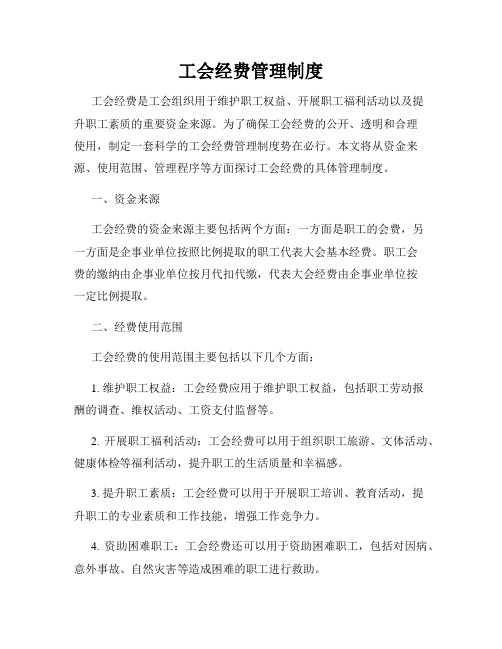 工会经费管理制度

工会经费是工会组织用于维护职工权益、开展职工福利活动以及提升职工素质的重要资金来源。为了确保工会经费的公开、透明和合理使用，制定一套科学的工会经费管理制度势在必行。本文将从资金来源、使用范围、管理程序等方面探讨工会经费的具体管理制度。

一、资金来源

工会经费的资金来源主要包括两个方面：一方面是职工的会费，另一方面是企事业单位按照比例提取的职工代表大会基本经费。职工会费的缴纳由企事业单位按月代扣代缴，代表大会经费由企事业单位按一定比例提取。

二、经费使用范围

工会经费的使用范围主要包括以下几个方面：

1. 维护职工权益：工会经费应用于维护职工权益，包括职工劳动报酬的调查、维权活动、工资支付监督等。

2. 开展职工福利活动：工会经费可以用于组织职工旅游、文体活动、健康体检等福利活动，提升职工的生活质量和幸福感。

3. 提升职工素质：工会经费可以用于开展职工培训、教育活动，提升职工的专业素质和工作技能，增强工作竞争力。

4. 资助困难职工：工会经费还可以用于资助困难职工，包括对因病、意外事故、自然灾害等造成困难的职工进行救助。